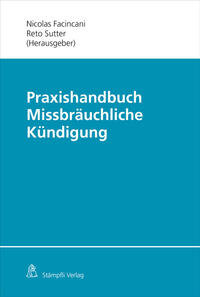 Nicolas Facincani
Reto Sutter
(Herausgeber)

Praxishandbuch
Missbräuchliche
Kündigung

Stämpfli Verlag